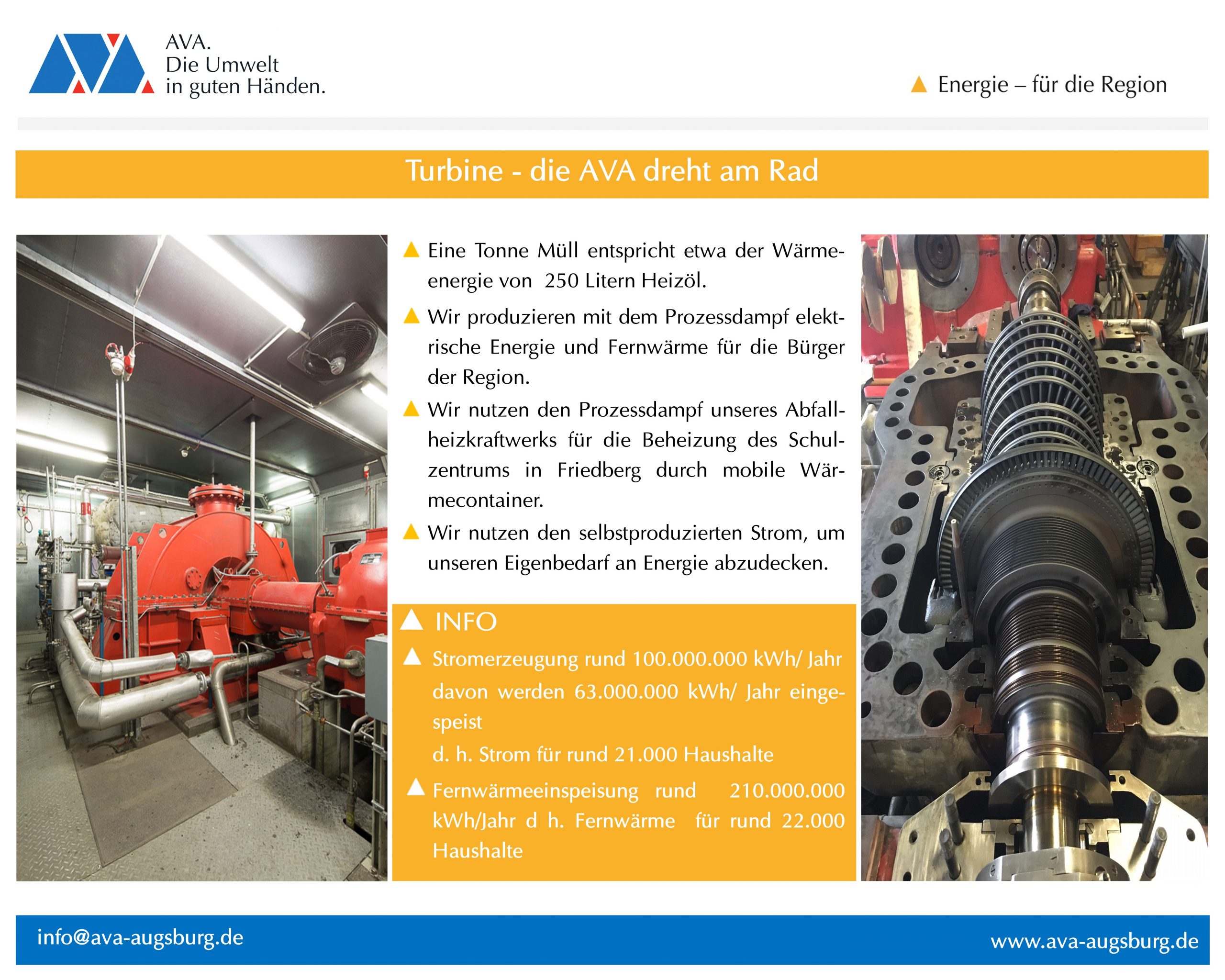 AVA.
Die Umwelt
in guten Händen.

Energie – für die Region

Turbine - die AVA dreht am Rad

Eine Tonne Müll entspricht etwa der Wärmeenergie von 250 Litern Heizöl.

Wir produzieren mit dem Prozessdampf elektrische Energie und Fernwärme für die Bürger der Region.

Wir nutzen den Prozessdampf unseres Abfallheizkraftwerks für die Beheizung des Schulzentrums in Friedberg durch mobile Wärmecontainer.

Wir nutzen den selbstproduzierten Strom, um unseren Eigenbedarf an Energie abzudecken.

INFO

Stromerzeugung rund 100.000.000 kWh/ Jahr davon werden 63.000.000 kWh/ Jahr eingespeist
d. h. Strom für rund 21.000 Haushalte

Fernwärmeeinspeisung rund 210.000.000 kWh/Jahr d h. Fernwärme für rund 22.000 Haushalte

info@ava-augsburg.de

www.ava-augsburg.de